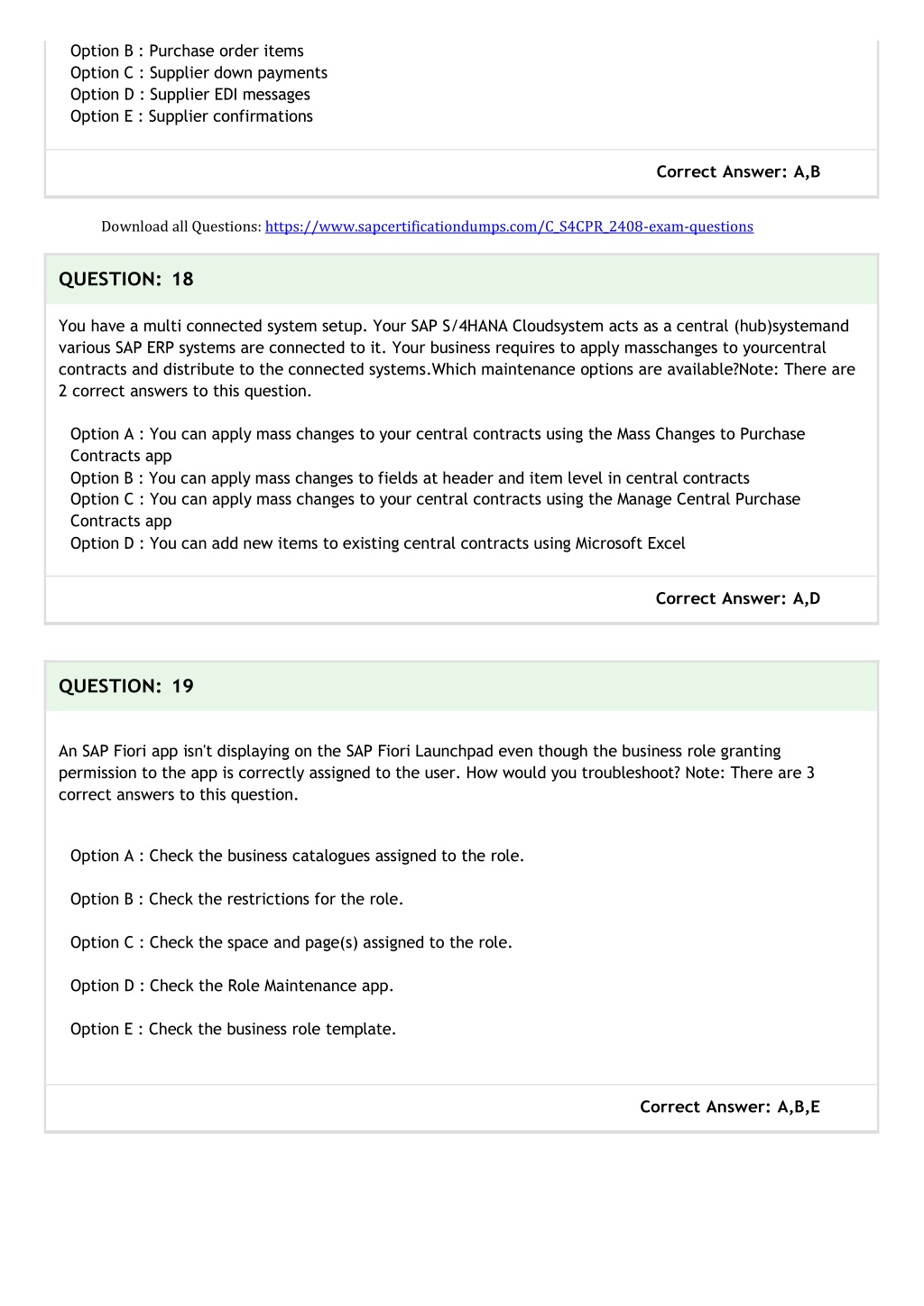 Option B : Purchase order items
Option C : Supplier down payments
Option D : Supplier EDI messages
Option E : Supplier confirmations

Correct Answer: A,B

Download all Questions: https://www.sapcertificationdumps.com/C_S4CPR_2408-exam-questions

QUESTION: 18

You have a multi connected system setup. Your SAP S/4HANA Cloudsystem acts as a central (hub)systemand various SAP ERP systems are connected to it. Your business requires to apply masschanges to yourcentral contracts and distribute to the connected systems.Which maintenance options are available?Note: There are 2 correct answers to this question.

Option A : You can apply mass changes to your central contracts using the Mass Changes to Purchase Contracts app
Option B : You can apply mass changes to fields at header and item level in central contracts
Option C : You can apply mass changes to your central contracts using the Manage Central Purchase Contracts app
Option D : You can add new items to existing central contracts using Microsoft Excel

Correct Answer: A,D

QUESTION: 19

An SAP Fiori app isn't displaying on the SAP Fiori Launchpad even though the business role granting permission to the app is correctly assigned to the user. How would you troubleshoot? Note: There are 3 correct answers to this question.

Option A : Check the business catalogues assigned to the role.

Option B : Check the restrictions for the role.

Option C : Check the space and page(s) assigned to the role.

Option D : Check the Role Maintenance app.

Option E : Check the business role template.

Correct Answer: A,B,E